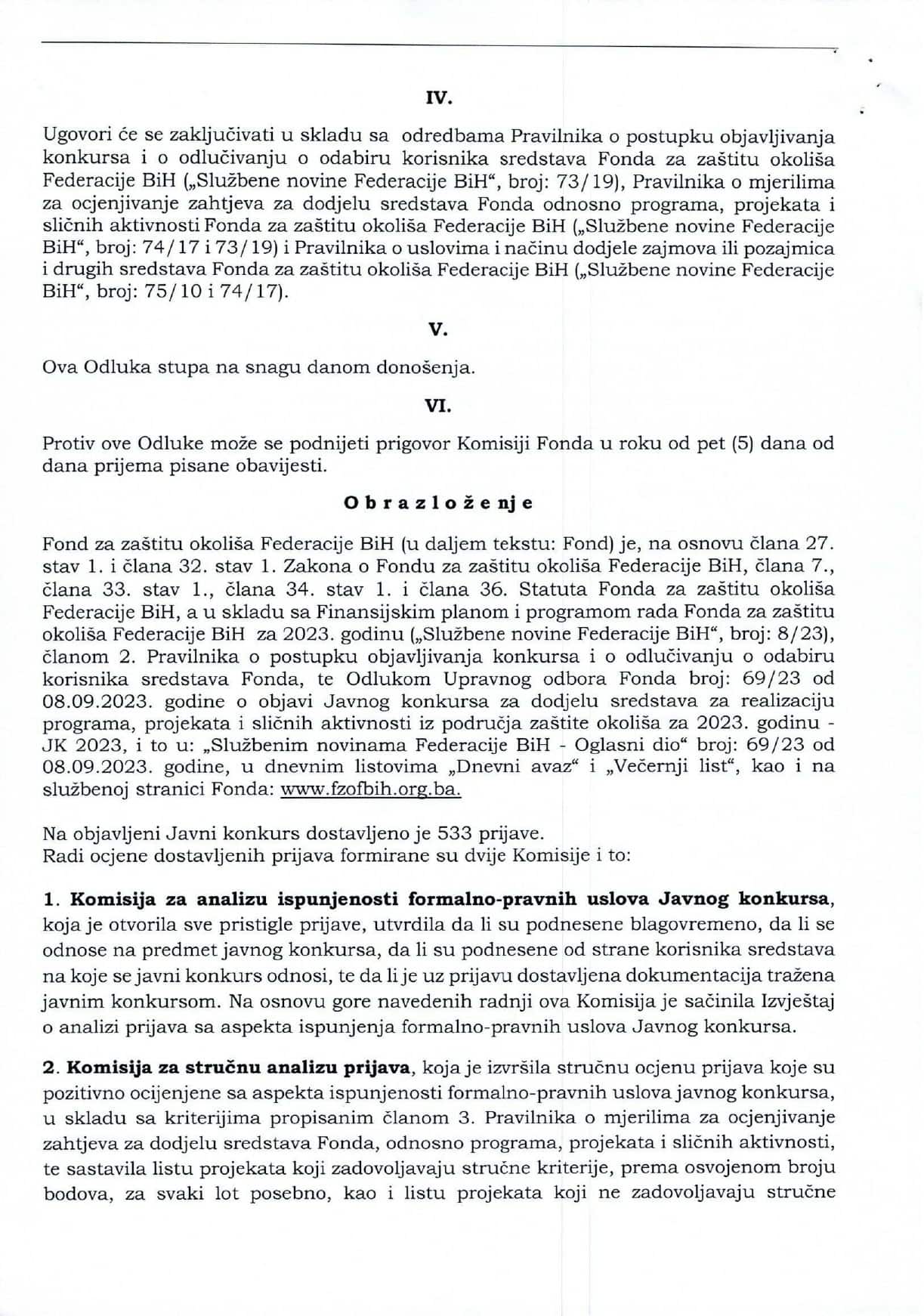 IV.

Ugovori će se zaključivati u skladu sa odredbama Pravilnika o postupku objavljivanja konkursa i o odlučivanju o odabiru korisnika sredstava Fonda za zaštitu okoliša Federacije BiH („Službene novine Federacije BiH“, broj: 73/19), Pravilnika o mjerilima za ocjenjivanje zahtjeva za dodjelu sredstava Fonda odnosno programa, projekata i sličnih aktivnosti Fonda za zaštitu okoliša Federacije BiH („Službene novine Federacije BiH“, broj: 74/17 i 73/19) i Pravilnika o uslovima i načinu dodjele zajmova ili pozajmica i drugih sredstava Fonda za zaštitu okoliša Federacije BiH („Službene novine Federacije BiH“, broj: 75/10 i 74/17).

V.

Ova Odluka stupa na snagu danom donošenja.

VI.

Protiv ove Odluke može se podnijeti prigovor Komisiji Fonda u roku od pet (5) dana od dana prijema pisane obavijesti.

Obrazloženje

Fond za zaštitu okoliša Federacije BiH (u daljem tekstu: Fond) je, na osnovu člana 27. stav 1. i člana 32. stav 1. Zakona o Fondu za zaštitu okoliša Federacije BiH, člana 7., člana 33. stav 1., člana 34. stav 1. i člana 36. Statuta Fonda za zaštitu okoliša Federacije BiH, a u skladu sa Finansijskim planom i programom rada Fonda za zaštitu okoliša Federacije BiH za 2023. godinu („Službene novine Federacije BiH“, broj: 8/23), članom 2. Pravilnika o postupku objavljivanja konkursa i o odlučivanju o odabiru korisnika sredstava Fonda, te Odlukom Upravnog odbora Fonda broj: 69/23 od 08.09.2023. godine o objavi Javnog konkursa za dodjelu sredstava za realizaciju programa, projekata i sličnih aktivnosti iz područja zaštite okoliša za 2023. godinu - JK 2023, i to u: „Službenim novinama Federacije BiH - Oglasni dio“ broj: 69/23 od 08.09.2023. godine, u dnevnim listovima „Dnevni avaz“ i „Večernji list“, kao i na službenoj stranici Fonda: www.fzofbih.org.ba.

Na objavljeni Javni konkurs dostavljeno je 533 prijave.
Radi ocjene dostavljenih prijava formirane su dvije Komisije i to:

1. Komisija za analizu ispunjenosti formalno-pravnih uslova Javnog konkursa, koja je otvorila sve pristigle prijave, utvrdila da li su podnesene blagovremeno, da li se odnose na predmet javnog konkursa, da li su podnesene od strane korisnika sredstava na koje se javni konkurs odnosi, te da li je uz prijavu dostavljena dokumentacija tražena javnim konkursom. Na osnovu gore navedenih radnji ova Komisija je sačinila Izvještaj o analizi prijava sa aspekta ispunjenja formalno-pravnih uslova Javnog konkursa.

2. Komisija za stručnu analizu prijava, koja je izvršila stručnu ocjenu prijava koje su pozitivno ocijenjene sa aspekta ispunjenosti formalno-pravnih uslova javnog konkursa, u skladu sa kriterijima propisanim članom 3. Pravilnika o mjerilima za ocjenjivanje zahtjeva za dodjelu sredstava Fonda, odnosno programa, projekata i sličnih aktivnosti, te sastavila listu projekata koji zadovoljavaju stručne kriterije, prema osvojenom broju bodova, za svaki lot posebno, kao i listu projekata koji ne zadovoljavaju stručne